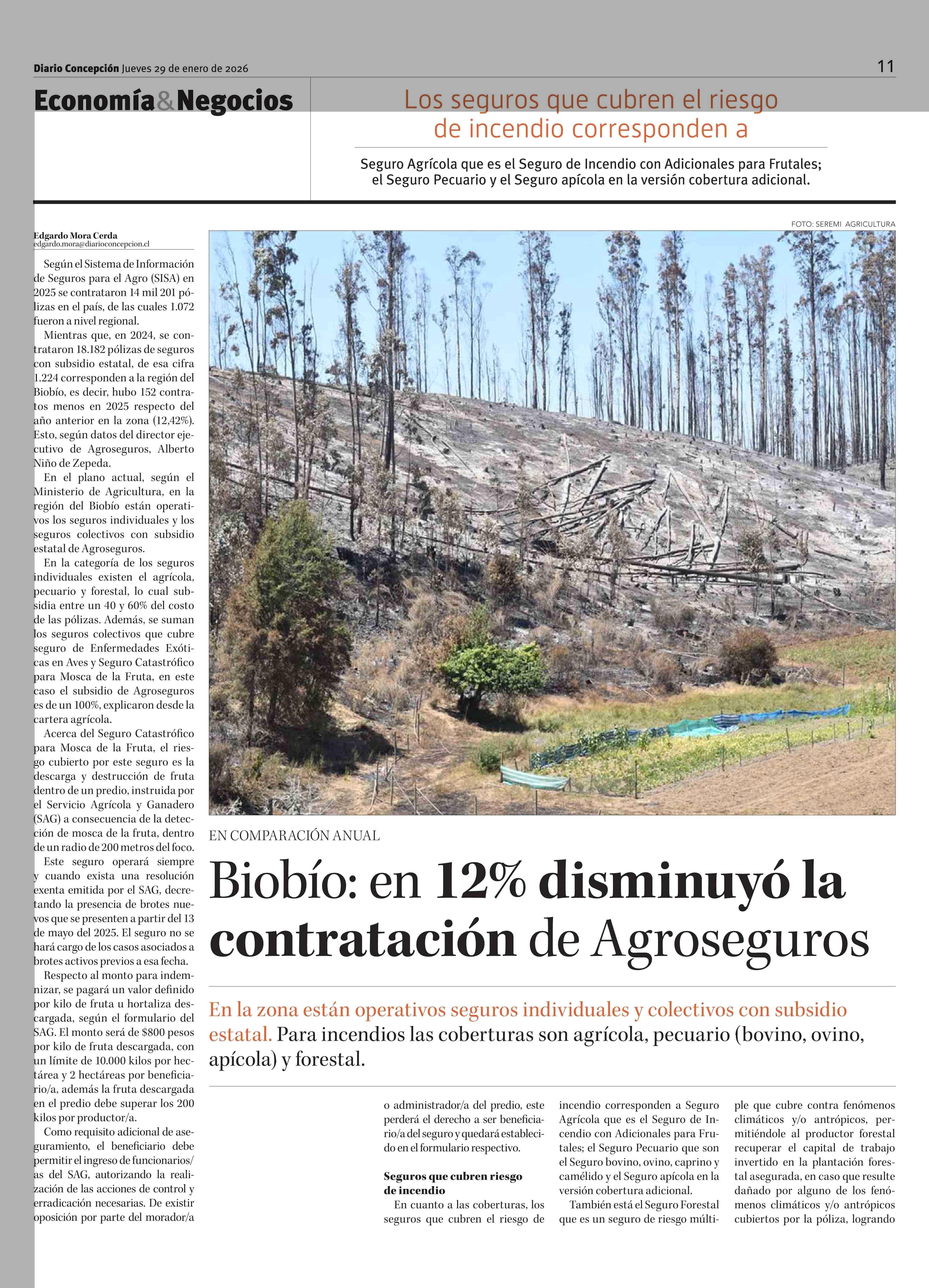 Diario Concepción Jueves 29 de enero de 2026

11

Economía&Negocios

Los seguros que cubren el riesgo de incendio corresponden a

Seguro Agrícola que es el Seguro de Incendio con Adicionales para Frutales; el Seguro Pecuario y el Seguro apícola en la versión cobertura adicional.

FOTO: SEREMI AGRICULTURA

EN COMPARACIÓN ANUAL

Biobío: en 12% disminuyó la contratación de Agroseguros

En la zona están operativos seguros individuales y colectivos con subsidio estatal. Para incendios las coberturas son agrícola, pecuario (bovino, ovino, apícola) y forestal.

Edgardo Mora Cerda
edgardo.mora@diarioconcepcion.cl

Según el Sistema de Información de Seguros para el Agro (SISA) en 2025 se contrataron 14 mil 201 pólizas en el país, de las cuales 1.072 fueron a nivel regional.

Mientras que, en 2024, se contrataron 18.182 pólizas de seguros con subsidio estatal, de esa cifra 1.224 corresponden a la región del Biobío, es decir, hubo 152 contratos menos en 2025 respecto del año anterior en la zona (12,42%). Esto, según datos del director ejecutivo de Agroseguros, Alberto Niño de Zepeda.

En el plano actual, según el Ministerio de Agricultura, en la región del Biobío están operativos los seguros individuales y los seguros colectivos con subsidio estatal de Agroseguros.

En la categoría de los seguros individuales existen el agrícola, pecuario y forestal, lo cual subsidia entre un 40 y 60% del costo de las pólizas. Además, se suman los seguros colectivos que cubre seguro de Enfermedades Exóticas en Aves y Seguro Catastrófico para Mosca de la Fruta, en este caso el subsidio de Agroseguros es de un 100%, explicaron desde la cartera agrícola.

Acerca del Seguro Catastrófico para Mosca de la Fruta, el riesgo cubierto por este seguro es la descarga y destrucción de fruta dentro de un predio, instruida por el Servicio Agrícola y Ganadero (SAG) a consecuencia de la detección de mosca de la fruta, dentro de un radio de 200 metros del foco.

Este seguro operará siempre y cuando exista una resolución exenta emitida por el SAG, decretando la presencia de brotes nuevos que se presenten a partir del 13 de mayo del 2025. El seguro no se hará cargo de los casos asociados a brotes activos previos a esa fecha.

Respecto al monto para indemnizar, se pagará un valor definido por kilo de fruta u hortaliza descargada, según el formulario del SAG. El monto será de $800 pesos por kilo de fruta descargada, con un límite de 10.000 kilos por hectárea y 2 hectáreas por beneficiario/a, además la fruta descargada en el predio debe superar los 200 kilos por productor/a.

Como requisito adicional de aseguramiento, el beneficiario debe permitir el ingreso de funcionarios/as del SAG, autorizando la realización de las acciones de control y erradicación necesarias. De existir oposición por parte del morador/a o administrador/a del predio, este perderá el derecho a ser beneficiario/a del seguro y quedará establecido en el formulario respectivo.

Seguros que cubren riesgo de incendio

En cuanto a las coberturas, los seguros que cubren el riesgo de incendio corresponden a Seguro Agrícola que es el Seguro de Incendio con Adicionales para Frutales; el Seguro Pecuario que son el Seguro bovino, ovino, caprino y camélido y el Seguro apícola en la versión cobertura adicional.

También está el Seguro Forestal que es un seguro de riesgo múltiple que cubre contra fenómenos climáticos y/o antrópicos, permitiéndole al productor forestal recuperar el capital de trabajo invertido en la plantación forestal asegurada, en caso que resulte dañado por alguno de los fenómenos climáticos y/o antrópicos cubiertos por la póliza, logrando